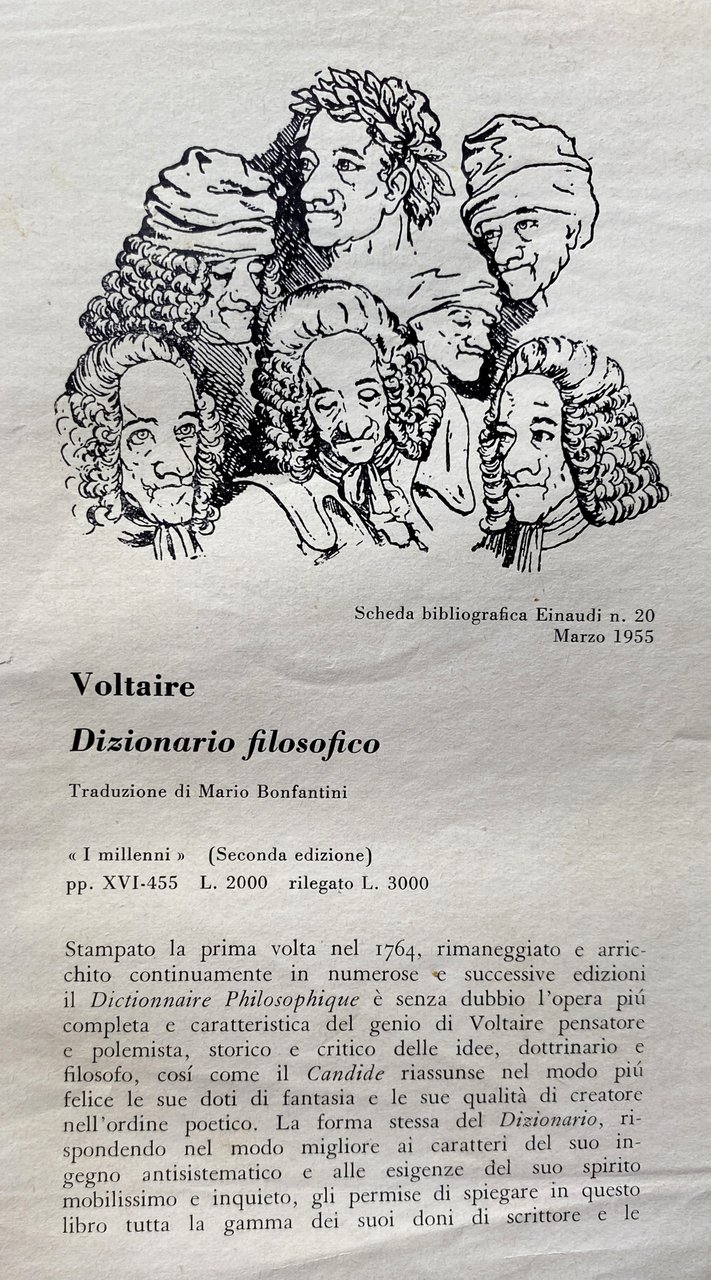 Scheda bibliografica Einaudi n. 20
Marzo 1955

Voltaire

Dizionario filosofico

Traduzione di Mario Bonfantini

« I millenni » (Seconda edizione)
pp. XVI-455 L. 2000 rilegato L. 3000

Stampato la prima volta nel 1764, rimaneggiato e arricchito continuamente in numerose e successive edizioni il Dictionnaire Philosophique è senza dubbio l'opera piú completa e caratteristica del genio di Voltaire pensatore e polemista, storico e critico delle idee, dottrinario e filosofo, cosí come il Candide riassunse nel modo piú felice le sue doti di fantasia e le sue qualità di creatore nell'ordine poetico. La forma stessa del Dizionario, rispondendo nel modo migliore ai caratteri del suo ingegno antisistematico e alle esigenze del suo spirito mobilissimo e inquieto, gli permise di spiegare in questo libro tutta la gamma dei suoi doni di scrittore e le